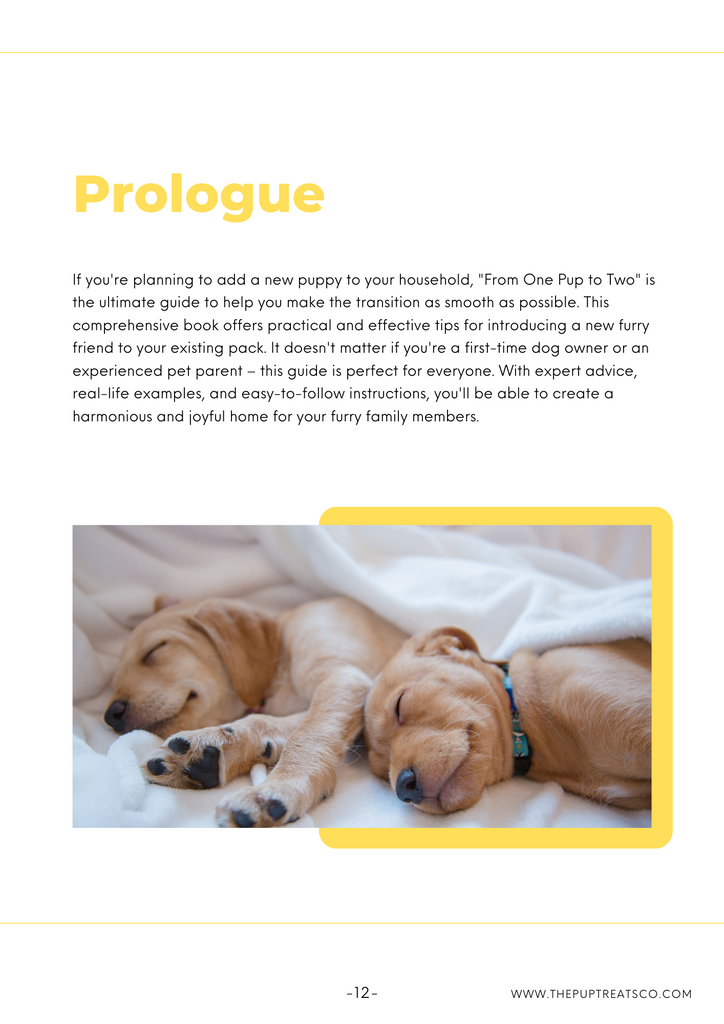 Prologue

If you're planning to add a new puppy to your household, "From One Pup to Two" is the ultimate guide to help you make the transition as smooth as possible. This comprehensive book offers practical and effective tips for introducing a new furry friend to your existing pack. It doesn't matter if you're a first-time dog owner or an experienced pet parent – this guide is perfect for everyone. With expert advice, real-life examples, and easy-to-follow instructions, you'll be able to create a harmonious and joyful home for your furry family members.

-12-

WWW.THEPUPTREATSCO.COM